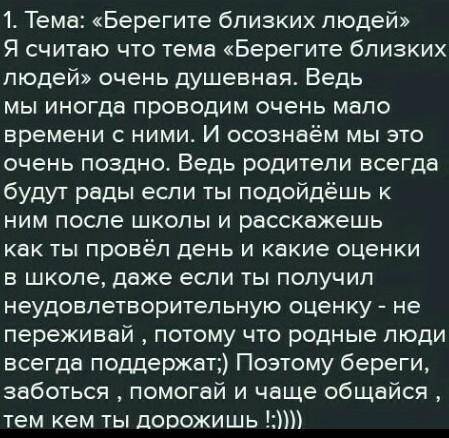 1. Тема: «Берегите близких людей»
Я считаю что тема «Берегите близких людей» очень душевная. Ведь мы иногда проводим очень мало времени с ними. И осознаём мы это очень поздно. Ведь родители всегда будут рады если ты подойдёшь к ним после школы и расскажешь как ты провёл день и какие оценки в школе, даже если ты получил неудовлетворительную оценку - не переживай , потому что родные люди всегда поддержат;) Поэтому береги, заботься , помогай и чаще общайся , тем кем ты дорожишь !;))))